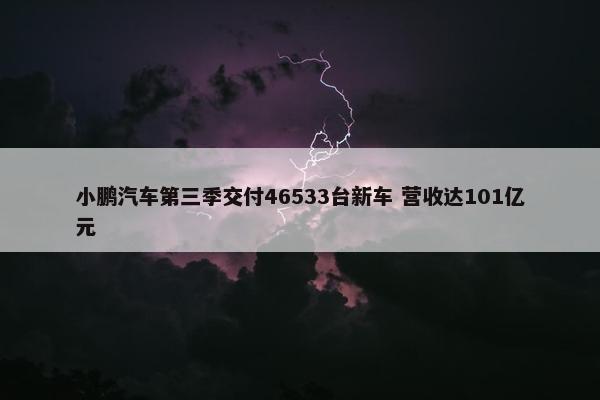 小鹏汽车第三季交付46533台新车 营收达101亿元